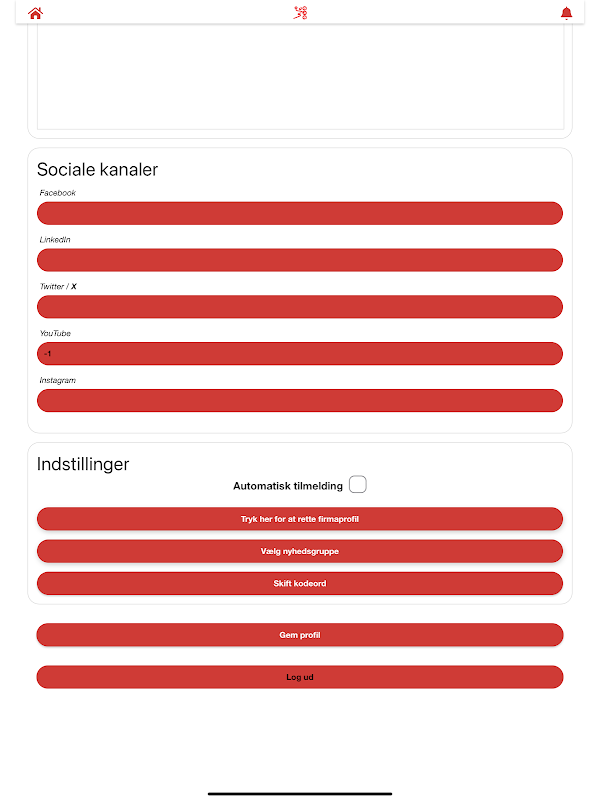 Sociale kanaler

Facebook

LinkedIn

Twitter / X

YouTube

-1

Instagram

Indstillinger

Automatisk tilmelding

Tryk her for at rette firmaprofil

Vælg nyhedsgruppe

Skift kodeord

Gem profil

Log ud